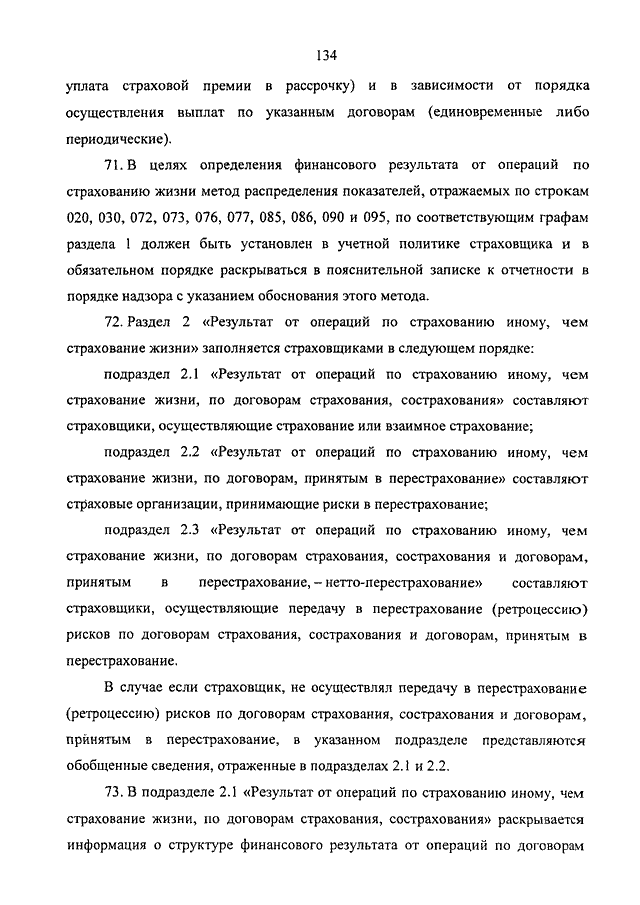 134

уплата страховой премии в рассрочку) и в зависимости от порядка осуществления выплат по указанным договорам (единовременные либо периодические).

71. В целях определения финансового результата от операций по страхованию жизни метод распределения показателей, отражаемых по строкам 020, 030, 072, 073, 076, 077, 085, 086, 090 и 095, по соответствующим графам раздела 1 должен быть установлен в учетной политике страховщика и в обязательном порядке раскрываться в пояснительной записке к отчетности в порядке надзора с указанием обоснования этого метода.

72. Раздел 2 «Результат от операций по страхованию иному, чем страхование жизни» заполняется страховщиками в следующем порядке:

подраздел 2.1 «Результат от операций по страхованию иному, чем страхование жизни, по договорам страхования, сострахования» составляют страховщики, осуществляющие страхование или взаимное страхование;

подраздел 2.2 «Результат от операций по страхованию иному, чем страхование жизни, по договорам, принятым в перестрахование» составляют страховые организации, принимающие риски в перестрахование;

подраздел 2.3 «Результат от операций по страхованию иному, чем страхование жизни, по договорам страхования, сострахования и договорам, принятым в перестрахование, – нетто-перестрахование» составляют страховщики, осуществляющие передачу в перестрахование (ретроцессию) рисков по договорам страхования, сострахования и договорам, принятым в перестрахование.

В случае если страховщик, не осуществлял передачу в перестрахование (ретроцессию) рисков по договорам страхования, сострахования и договорам, принятым в перестрахование, в указанном подразделе представляются обобщенные сведения, отраженные в подразделах 2.1 и 2.2.

73. В подразделе 2.1 «Результат от операций по страхованию иному, чем страхование жизни, по договорам страхования, сострахования» раскрывается информация о структуре финансового результата от операций по договорам